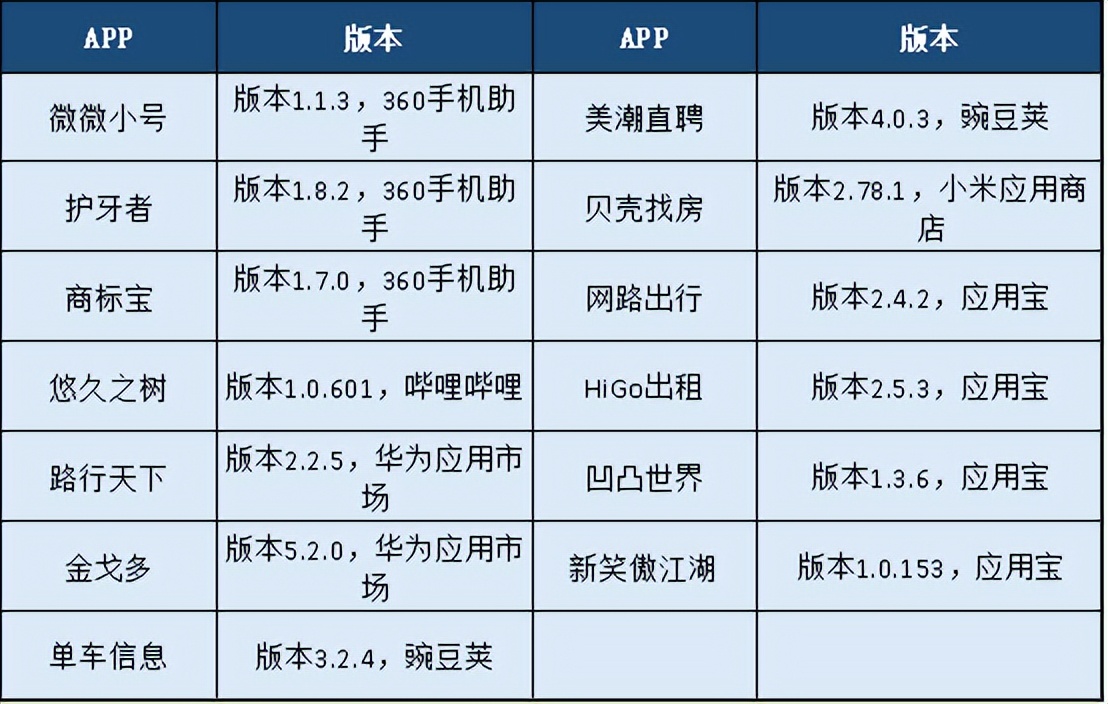 | APP | 版本 | APP | 版本 |
|---|---|---|---|
| 微微小号 | 版本1.1.3，360手机助手 | 美潮直聘 | 版本4.0.3，豌豆荚 |
| 护牙者 | 版本1.8.2，360手机助手 | 贝壳找房 | 版本2.78.1，小米应用商店 |
| 商标宝 | 版本1.7.0，360手机助手 | 网路出行 | 版本2.4.2，应用宝 |
| 悠久之树 | 版本1.0.601，哔哩哔哩 | HiGo出租 | 版本2.5.3，应用宝 |
| 路行天下 | 版本2.2.5，华为应用市场 | 凹凸世界 | 版本1.3.6，应用宝 |
| 金戈多 | 版本5.2.0，华为应用市场 | 新笑傲江湖 | 版本1.0.153，应用宝 |
| 单车信息 | 版本3.2.4，豌豆荚 | | |